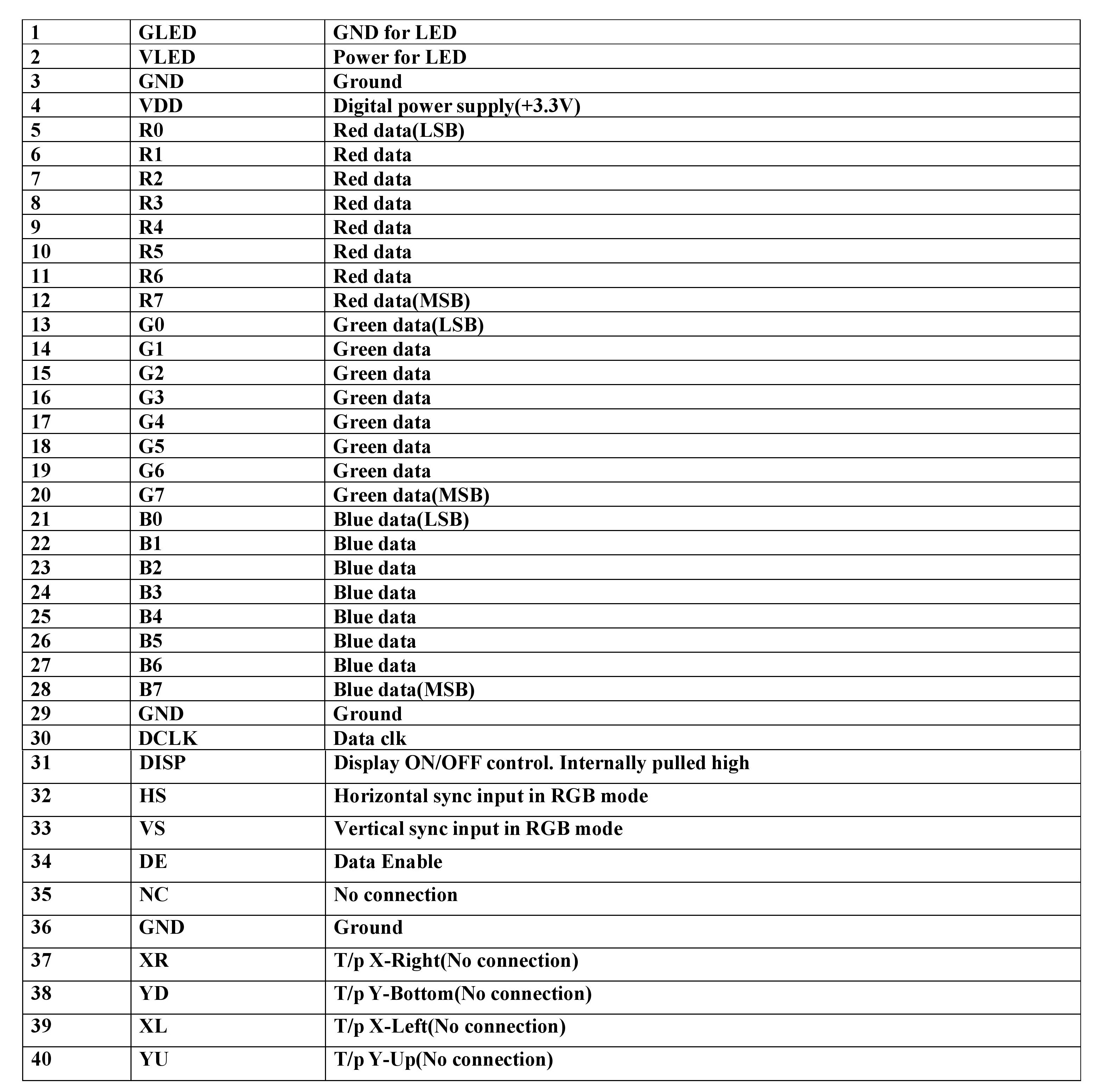 | 1 | GLED | GND for LED |
|---|---|---|
| 2 | VLED | Power for LED |
| 3 | GND | Ground |
| 4 | VDD | Digital power supply(+3.3V) |
| 5 | R0 | Red data(LSB) |
| 6 | R1 | Red data |
| 7 | R2 | Red data |
| 8 | R3 | Red data |
| 9 | R4 | Red data |
| 10 | R5 | Red data |
| 11 | R6 | Red data |
| 12 | R7 | Red data(MSB) |
| 13 | G0 | Green data(LSB) |
| 14 | G1 | Green data |
| 15 | G2 | Green data |
| 16 | G3 | Green data |
| 17 | G4 | Green data |
| 18 | G5 | Green data |
| 19 | G6 | Green data |
| 20 | G7 | Green data(MSB) |
| 21 | B0 | Blue data(LSB) |
| 22 | B1 | Blue data |
| 23 | B2 | Blue data |
| 24 | B3 | Blue data |
| 25 | B4 | Blue data |
| 26 | B5 | Blue data |
| 27 | B6 | Blue data |
| 28 | B7 | Blue data(MSB) |
| 29 | GND | Ground |
| 30 | DCLK | Data clk |
| 31 | DISP | Display ON/OFF control. Internally pulled high |
| 32 | HS | Horizontal sync input in RGB mode |
| 33 | VS | Vertical sync input in RGB mode |
| 34 | DE | Data Enable |
| 35 | NC | No connection |
| 36 | GND | Ground |
| 37 | XR | T/p X-Right(No connection) |
| 38 | YD | T/p Y-Bottom(No connection) |
| 39 | XL | T/p X-Left(No connection) |
| 40 | YU | T/p Y-Up(No connection) |